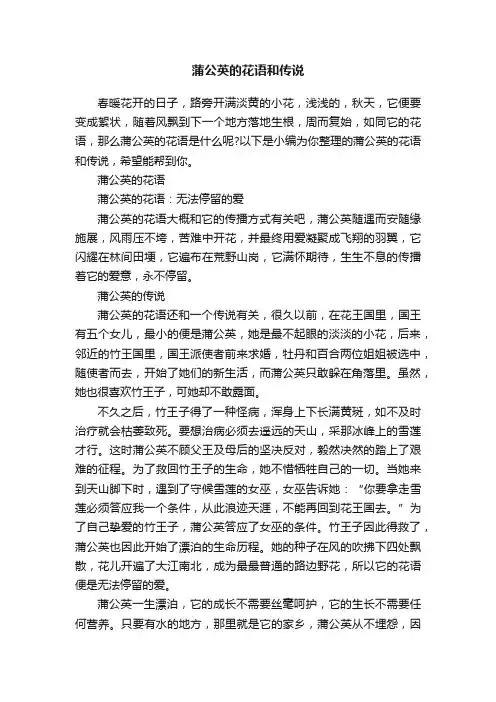 蒲公英的花语和传说

春暖花开的日子，路旁开满淡黄的小花，浅浅的，秋天，它便要变成絮状，随着风飘到下一个地方落地生根，周而复始，如同它的花语，那么蒲公英的花语是什么呢?以下是小编为你整理的蒲公英的花语和传说，希望能帮到你。

蒲公英的花语

蒲公英的花语：无法停留的爱

蒲公英的花语大概和它的传播方式有关吧，蒲公英随遇而安随缘施展，风雨压不垮，苦难中开花，并最终用爱凝聚成飞翔的羽翼，它闪耀在林间田埂，它遍布在荒野山岗，它满怀期待，生生不息的传播着它的爱意，永不停留。

蒲公英的传说

蒲公英的花语还和一个传说有关，很久以前，在花王国里，国王有五个女儿，最小的便是蒲公英，她是最不起眼的淡淡的小花，后来，邻近的竹王国里，国王派使者前来求婚，牡丹和百合两位姐姐被选中，随使者而去，开始了她们的新生活，而蒲公英只敢躲在角落里。虽然，她也很喜欢竹王子，可她却不敢露面。

不久之后，竹王子得了一种怪病，浑身上下长满黄斑，如不及时治疗就会枯萎致死。要想治病必须去遥远的天山，采那冰峰上的雪莲才行。这时蒲公英不顾父王及母后的坚决反对，毅然决然的踏上了艰难的征程。为了救回竹王子的生命，她不惜牺牲自己的一切。当她来到天山脚下时，遇到了守候雪莲的女巫，女巫告诉她：“你要拿走雪莲必须答应我一个条件，从此浪迹天涯，不能再回到花王国去。”为了自己挚爱的竹王子，蒲公英答应了女巫的条件。竹王子因此得救了，蒲公英也因此开始了漂泊的生命历程。她的种子在风的吹拂下四处飘散，花儿开遍了大江南北，成为最最普通的路边野花，所以它的花语便是无法停留的爱。

蒲公英一生漂泊，它的成长不需要丝毫呵护，它的生长不需要任何营养。只要有水的地方，那里就是它的家乡，蒲公英从不埋怨，因